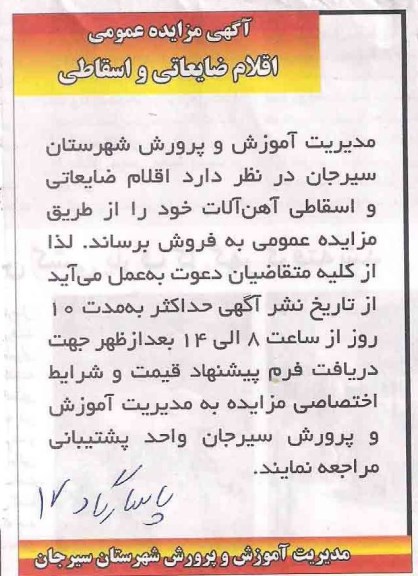 آگهی مزایده عمومی
اقلام ضایعاتی و اسقاطی

مدیریت آموزش و پرورش شهرستان سیرجان در نظر دارد اقلام ضایعاتی و اسقاطی آهن‌آلات خود را از طریق مزایده عمومی به فروش برساند. لذا از کلیه متقاضیان دعوت به‌عمل می‌آید از تاریخ نشر آگهی حداکثر به‌مدت ۱۰ روز از ساعت ۸ الی ۱۴ بعدازظهر جهت دریافت فرم پیشنهاد قیمت و شرایط اختصاصی مزایده به مدیریت آموزش و پرورش سیرجان واحد پشتیبانی مراجعه نمایند.

پاسارگاد ۱۷

مدیریت آموزش و پرورش شهرستان سیرجان